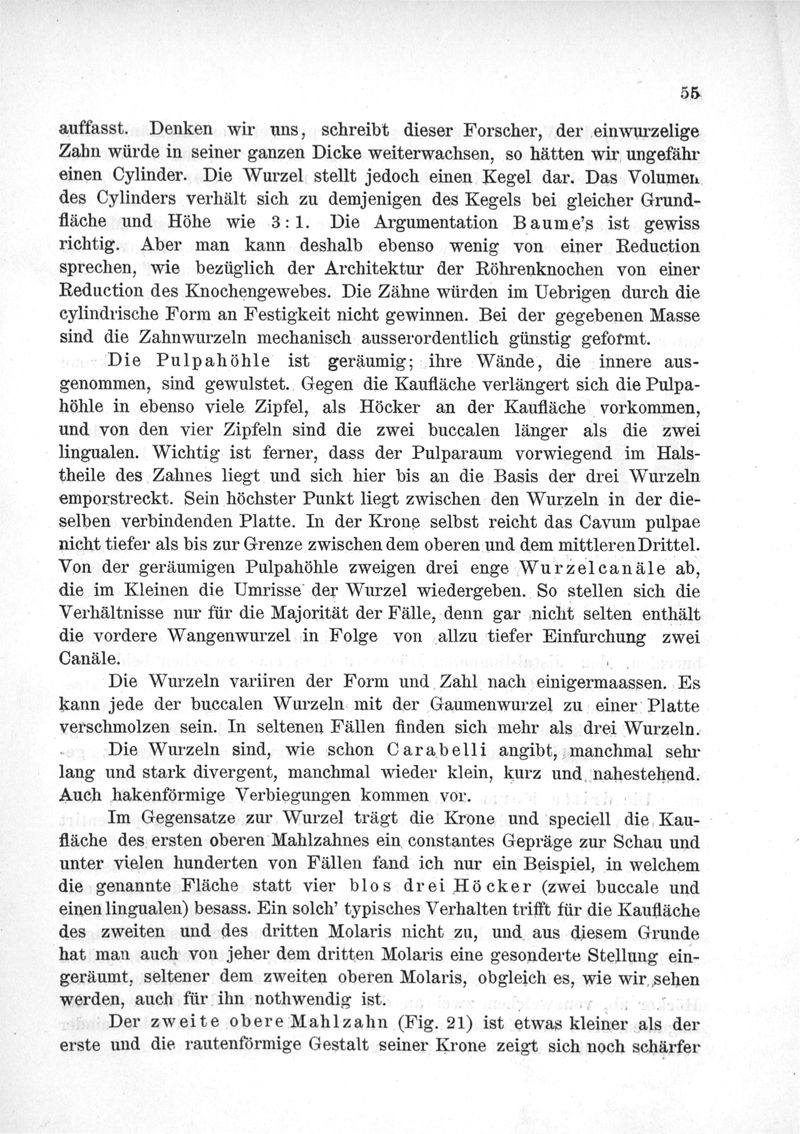 55

auffasst. Denken wir uns, schreibt dieser Forscher, der einwurzelige Zahn würde in seiner ganzen Dicke weiterwachsen, so hätten wir ungefähr einen Cylinder. Die Wurzel stellt jedoch einen Kegel dar. Das Volumen des Cylinders verhält sich zu demjenigen des Kegels bei gleicher Grundfläche und Höhe wie 3 : 1. Die Argumentation Baume's ist gewiss richtig. Aber man kann deshalb ebenso wenig von einer Reduction sprechen, wie bezüglich der Architektur der Röhrenknochen von einer Reduction des Knochengewebes. Die Zähne würden im Uebrigen durch die cylindrische Form an Festigkeit nicht gewinnen. Bei der gegebenen Masse sind die Zahnwurzeln mechanisch ausserordentlich günstig geformt.

Die Pulpahöhle ist geräumig; ihre Wände, die innere ausgenommen, sind gewulstet. Gegen die Kaufläche verlängert sich die Pulpahöhle in ebenso viele Zipfel, als Höcker an der Kaufläche vorkommen, und von den vier Zipfeln sind die zwei buccalen länger als die zwei lingualen. Wichtig ist ferner, dass der Pulparaum vorwiegend im Halstheile des Zahnes liegt und sich hier bis an die Basis der drei Wurzeln emporstreckt. Sein höchster Punkt liegt zwischen den Wurzeln in der dieselben verbindenden Platte. In der Krone selbst reicht das Cavum pulpae nicht tiefer als bis zur Grenze zwischen dem oberen und dem mittleren Drittel. Von der geräumigen Pulpahöhle zweigen drei enge Wurzelcanäle ab, die im Kleinen die Umrisse der Wurzel wiedergeben. So stellen sich die Verhältnisse nur für die Majorität der Fälle, denn gar nicht selten enthält die vordere Wangenwurzel in Folge von allzu tiefer Einfurchung zwei Canäle.

Die Wurzeln variiren der Form und Zahl nach einigermaassen. Es kann jede der buccalen Wurzeln mit der Gaumenwurzel zu einer Platte verschmolzen sein. In seltenen Fällen finden sich mehr als drei Wurzeln.

Die Wurzeln sind, wie schon Carabelli angibt, manchmal sehr lang und stark divergent, manchmal wieder klein, kurz und nahestehend. Auch hakenförmige Verbiegungen kommen vor.

Im Gegensatze zur Wurzel trägt die Krone und speciell die Kaufläche des ersten oberen Mahlzahnes ein constantes Gepräge zur Schau und unter vielen hunderten von Fällen fand ich nur ein Beispiel, in welchem die genannte Fläche statt vier blos drei Höcker (zwei buccale und einen lingualen) besass. Ein solch' typisches Verhalten trifft für die Kaufläche des zweiten und des dritten Molaris nicht zu, und aus diesem Grunde hat man auch von jeher dem dritten Molaris eine gesonderte Stellung eingeräumt, seltener dem zweiten oberen Molaris, obgleich es, wie wir sehen werden, auch für ihn nothwendig ist.

Der zweite obere Mahlzahn (Fig. 21) ist etwas kleiner als der erste und die rautenförmige Gestalt seiner Krone zeigt sich noch schärfer